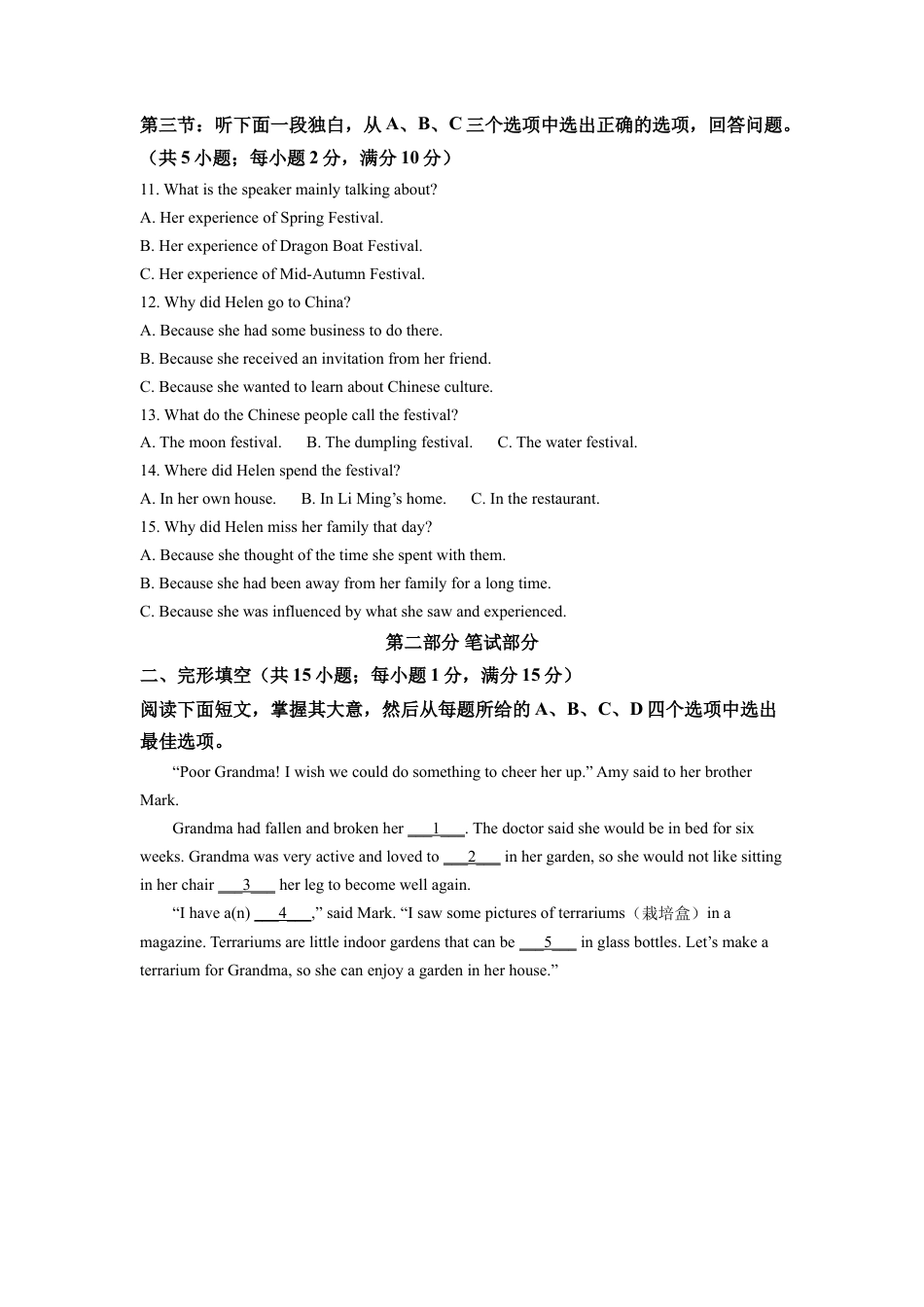 第三节：听下面一段独白，从 A、B、C 三个选项中选出正确的选项，回答问题。（共 5 小题；每小题 2 分，满分 10 分）

11. What is the speaker mainly talking about?

A. Her experience of Spring Festival.

B. Her experience of Dragon Boat Festival.

C. Her experience of Mid-Autumn Festival.

12. Why did Helen go to China?

A. Because she had some business to do there.

B. Because she received an invitation from her friend.

C. Because she wanted to learn about Chinese culture.

13. What do the Chinese people call the festival?

A. The moon festival. B. The dumpling festival. C. The water festival.

14. Where did Helen spend the festival?

A. In her own house. B. In Li Ming's home. C. In the restaurant.

15. Why did Helen miss her family that day?

A. Because she thought of the time she spent with them.

B. Because she had been away from her family for a long time.

C. Because she was influenced by what she saw and experienced.

第二部分 笔试部分

二、完形填空（共 15 小题；每小题 1 分，满分 15 分）

阅读下面短文，掌握其大意，然后从每题所给的 A、B、C、D 四个选项中选出最佳选项。

"Poor Grandma! I wish we could do something to cheer her up." Amy said to her brother Mark.

Grandma had fallen and broken her ___1___. The doctor said she would be in bed for six weeks. Grandma was very active and loved to ___2___ in her garden, so she would not like sitting in her chair ___3___ her leg to become well again.

"I have a(n) ___4___," said Mark. "I saw some pictures of terrariums（栽培盒）in a magazine. Terrariums are little indoor gardens that can be ___5___ in glass bottles. Let's make a terrarium for Grandma, so she can enjoy a garden in her house."